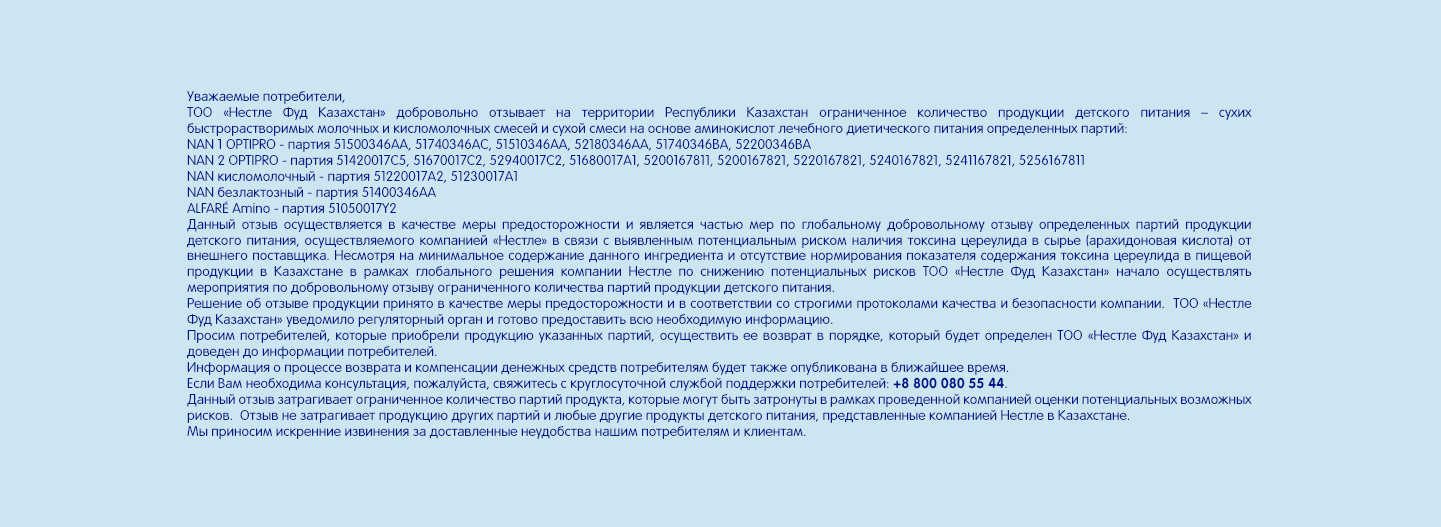 Уважаемые потребители,
ТОО «Нестле Фуд Казахстан» добровольно отзывает на территории Республики Казахстан ограниченное количество продукции детского питания – сухих быстрорастворимых молочных и кисломолочных смесей и сухой смеси на основе аминокислот лечебного диетического питания определенных партий:
NAN 1 OPTIPRO - партия 51500346AA, 51740346AC, 51510346AA, 52180346AA, 51740346BA, 52200346BA
NAN 2 OPTIPRO - партия 51420017C5, 51670017C2, 52940017C2, 51680017A1, 5200167811, 5200167821, 5220167821, 5240167821, 5241167821, 5256167811
NAN кисломолочный - партия 51220017A2, 51230017A1
NAN безлактозный - партия 51400346AA
ALFARÉ Amino - партия 51050017Y2
Данный отзыв осуществляется в качестве меры предосторожности и является частью мер по глобальному добровольному отзыву определенных партий продукции детского питания, осуществляемого компанией «Нестле» в связи с выявленным потенциальным риском наличия токсина цереулида в сырье (арахидоновая кислота) от внешнего поставщика. Несмотря на минимальное содержание данного ингредиента и отсутствие нормирования показателя содержания токсина цереулида в пищевой продукции в Казахстане в рамках глобального решения компании Нестле по снижению потенциальных рисков ТОО «Нестле Фуд Казахстан» начало осуществлять мероприятия по добровольному отзыву ограниченного количества партий продукции детского питания.
Решение об отзыве продукции принято в качестве меры предосторожности и в соответствии со строгими протоколами качества и безопасности компании. ТОО «Нестле Фуд Казахстан» уведомило регуляторный орган и готово предоставить всю необходимую информацию.
Просим потребителей, которые приобрели продукцию указанных партий, осуществить ее возврат в порядке, который будет определен ТОО «Нестле Фуд Казахстан» и доведен до информации потребителей.
Информация о процессе возврата и компенсации денежных средств потребителям будет также опубликована в ближайшее время.
Если Вам необходима консультация, пожалуйста, свяжитесь с круглосуточной службой поддержки потребителей: +8 800 080 55 44.
Данный отзыв затрагивает ограниченное количество партий продукта, которые могут быть затронуты в рамках проведенной компанией оценки потенциальных возможных рисков. Отзыв не затрагивает продукцию других партий и любые другие продукты детского питания, представленные компанией Нестле в Казахстане.
Мы приносим искренние извинения за доставленные неудобства нашим потребителям и клиентам.